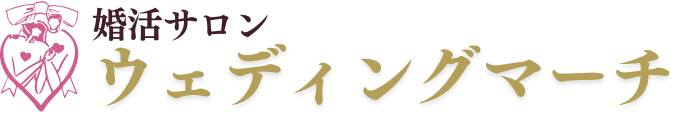 婚活サロン
ウェディングマーチ